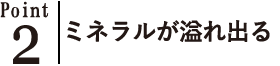 Point
2

ミネラルが溢れ出る